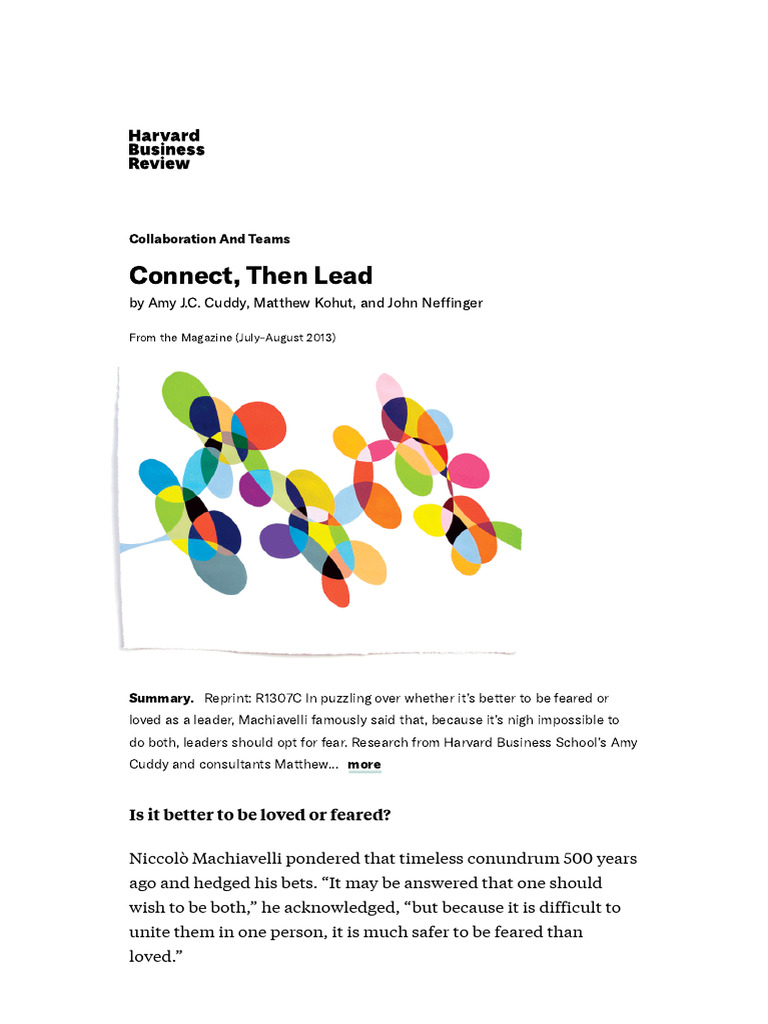 Harvard Business Review

Collaboration And Teams

Connect, Then Lead

by Amy J.C. Cuddy, Matthew Kohut, and John Neffinger

From the Magazine (July–August 2013)

Summary. Reprint: R1307C In puzzling over whether it's better to be feared or loved as a leader, Machiavelli famously said that, because it's nigh impossible to do both, leaders should opt for fear. Research from Harvard Business School's Amy Cuddy and consultants Matthew... more

Is it better to be loved or feared?

Niccolò Machiavelli pondered that timeless conundrum 500 years ago and hedged his bets. "It may be answered that one should wish to be both," he acknowledged, "but because it is difficult to unite them in one person, it is much safer to be feared than loved."